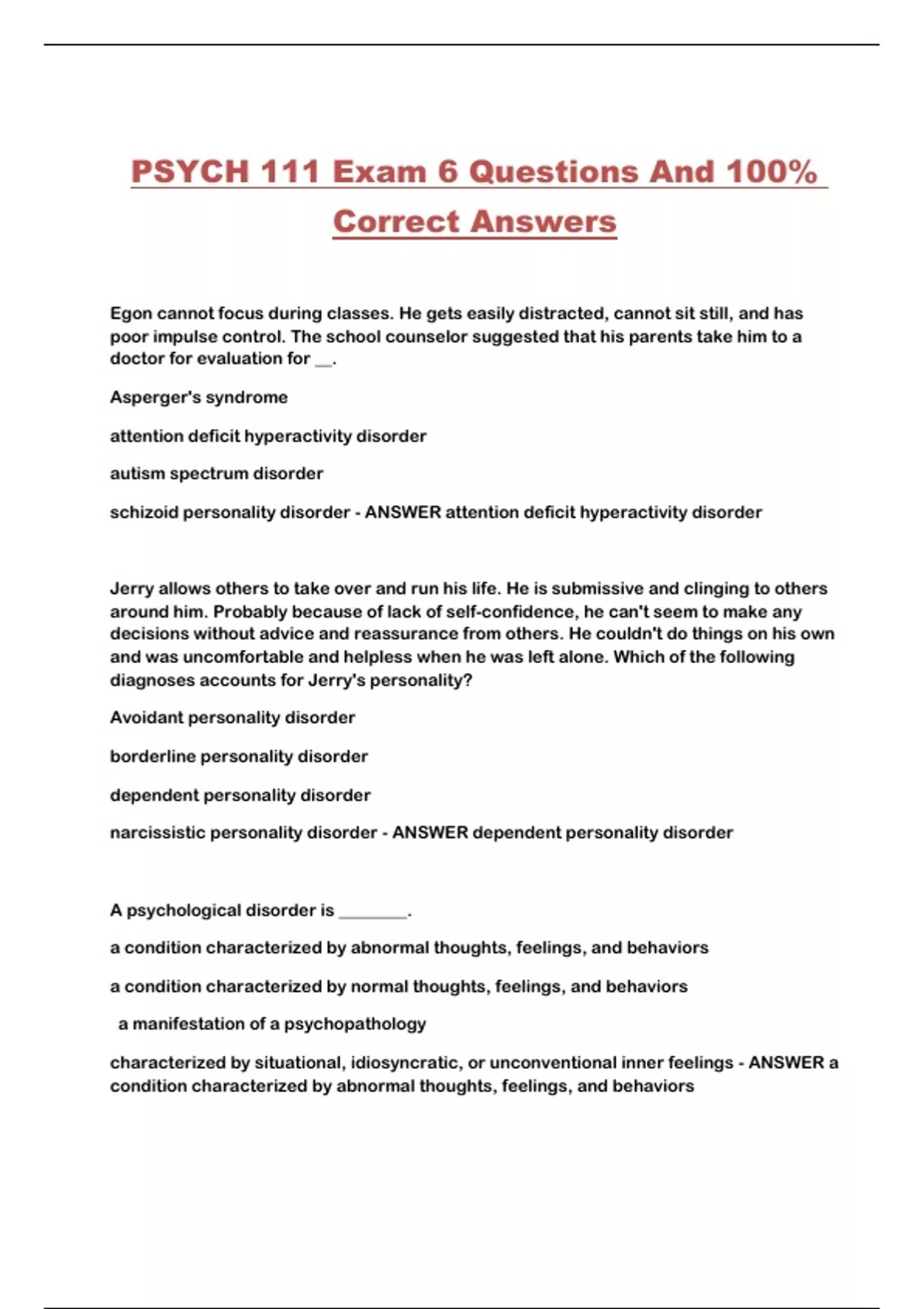 PSYCH 111 Exam 6 Questions And 100% Correct Answers

Egon cannot focus during classes. He gets easily distracted, cannot sit still, and has poor impulse control. The school counselor suggested that his parents take him to a doctor for evaluation for __.

Asperger's syndrome

attention deficit hyperactivity disorder

autism spectrum disorder

schizoid personality disorder - ANSWER attention deficit hyperactivity disorder

Jerry allows others to take over and run his life. He is submissive and clinging to others around him. Probably because of lack of self-confidence, he can't seem to make any decisions without advice and reassurance from others. He couldn't do things on his own and was uncomfortable and helpless when he was left alone. Which of the following diagnoses accounts for Jerry's personality?

Avoidant personality disorder

borderline personality disorder

dependent personality disorder

narcissistic personality disorder - ANSWER dependent personality disorder

A psychological disorder is ________.

a condition characterized by abnormal thoughts, feelings, and behaviors

a condition characterized by normal thoughts, feelings, and behaviors

a manifestation of a psychopathology

characterized by situational, idiosyncratic, or unconventional inner feelings - ANSWER a condition characterized by abnormal thoughts, feelings, and behaviors